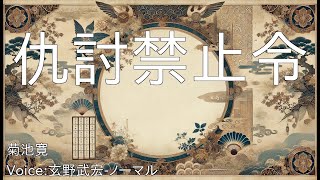 仇討禁止令

菊池寛

Voice:玄野武宏-ノーマル